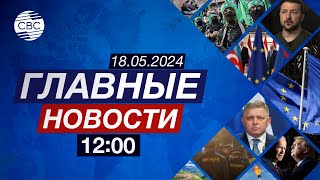 CBC

18.05.2024

ГЛАВНЫЕ

НОВОСТИ

12:00